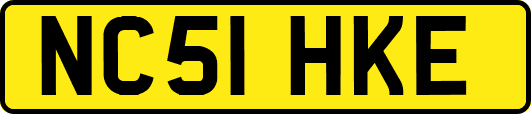 NC51 HKE